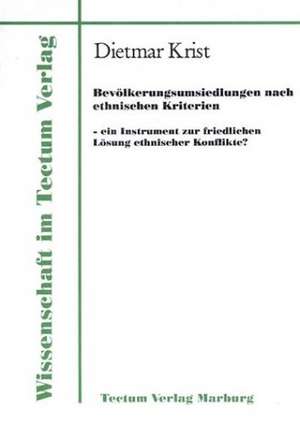 Wissenschaft im Tectum Verlag

Dietmar Krist

Bevölkerungsumsiedlungen nach ethnischen Kriterien

- ein Instrument zur friedlichen Lösung ethnischer Konflikte?

Tectum Verlag Marburg